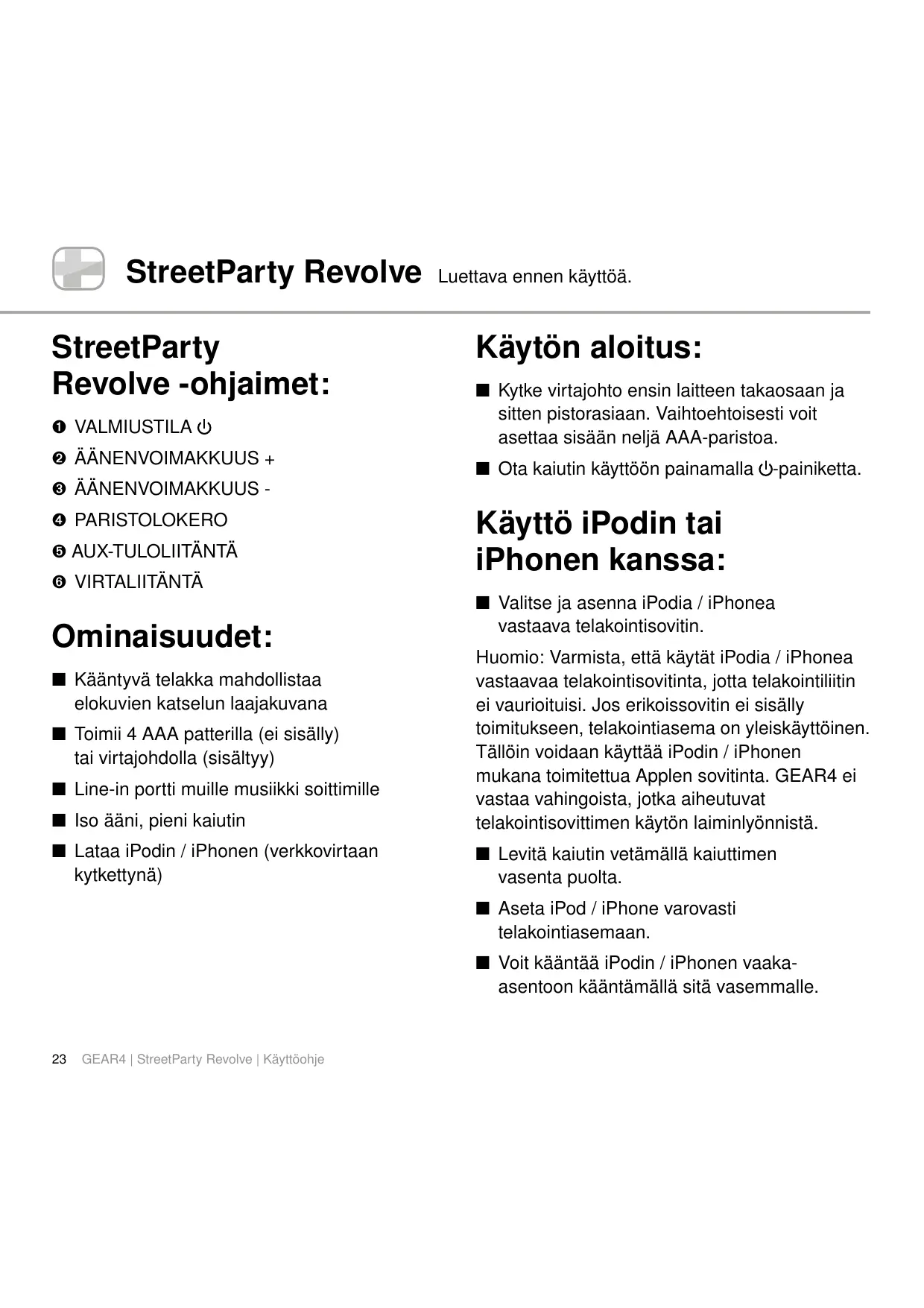 StreetParty Revolve Luettava ennen käyttöä.

StreetParty Revolve -ohjaimet:

❶ VALMIUSTILA ⏻

❷ ÄÄNENVOIMAKKUUS +

❸ ÄÄNENVOIMAKKUUS -

❹ PARISTOLOKERO

❺ AUX-TULOLIITÄNTÄ

❻ VIRTALIITÄNTÄ

Ominaisuudet:

■ Kääntyvä telakka mahdollistaa elokuvien katselun laajakuvana

■ Toimii 4 AAA patterilla (ei sisälly) tai virtajohdolla (sisältyy)

■ Line-in portti muille musiikki soittimille

■ Iso ääni, pieni kaiutin

■ Lataa iPodin / iPhonen (verkkovirtaan kytkettynä)

Käytön aloitus:

■ Kytke virtajohto ensin laitteen takaosaan ja sitten pistorasiaan. Vaihtoehtoisesti voit asettaa sisään neljä AAA-paristoa.

■ Ota kaiutin käyttöön painamalla ⏻-painiketta.

Käyttö iPodin tai iPhonen kanssa:

■ Valitse ja asenna iPodia / iPhonea vastaava telakointisovitin.

Huomio: Varmista, että käytät iPodia / iPhonea vastaavaa telakointisovitinta, jotta telakointiliitin ei vaurioituisi. Jos erikoissovitin ei sisälly toimitukseen, telakointiasema on yleiskäyttöinen. Tällöin voidaan käyttää iPodin / iPhonen mukana toimitettua Applen sovitinta. GEAR4 ei vastaa vahingoista, jotka aiheutuvat telakointisovittimen käytön laiminlyönnistä.

■ Levitä kaiutin vetämällä kaiuttimen vasenta puolta.

■ Aseta iPod / iPhone varovasti telakointiasemaan.

■ Voit kääntää iPodin / iPhonen vaaka-asentoon kääntämällä sitä vasemmalle.

23 GEAR4 | StreetParty Revolve | Käyttöohje